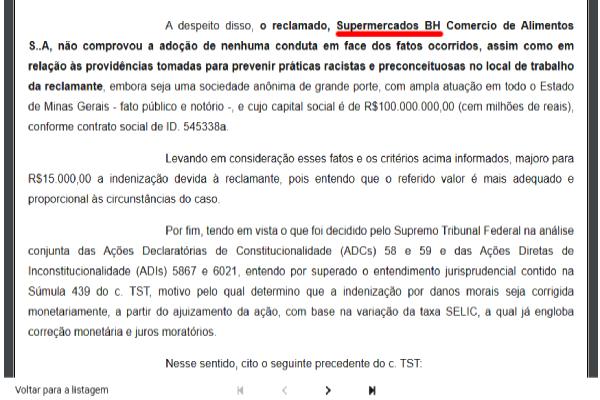 A despeito disso, o reclamado, Supermercados BH Comercio de Alimentos S..A, não comprovou a adoção de nenhuma conduta em face dos fatos ocorridos, assim como em relação às providências tomadas para prevenir práticas racistas e preconceituosas no local de trabalho da reclamante, embora seja uma sociedade anônima de grande porte, com ampla atuação em todo o Estado de Minas Gerais - fato público e notório -, e cujo capital social é de R$100.000.000,00 (cem milhões de reais), conforme contrato social de ID. 545338a.

Levando em consideração esses fatos e os critérios acima informados, majoro para R$15.000,00 a indenização devida à reclamante, pois entendo que o referido valor é mais adequado e proporcional às circunstâncias do caso.

Por fim, tendo em vista o que foi decidido pelo Supremo Tribunal Federal na análise conjunta das Ações Declaratórias de Constitucionalidade (ADCs) 58 e 59 e das Ações Diretas de Inconstitucionalidade (ADIs) 5867 e 6021, entendo por superado o entendimento jurisprudencial contido na Súmula 439 do c. TST, motivo pelo qual determino que a indenização por danos morais seja corrigida monetariamente, a partir do ajuizamento da ação, com base na variação da taxa SELIC, a qual já engloba correção monetária e juros moratórios.

Nesse sentido, cito o seguinte precedente do c. TST:

Voltar para a listagem